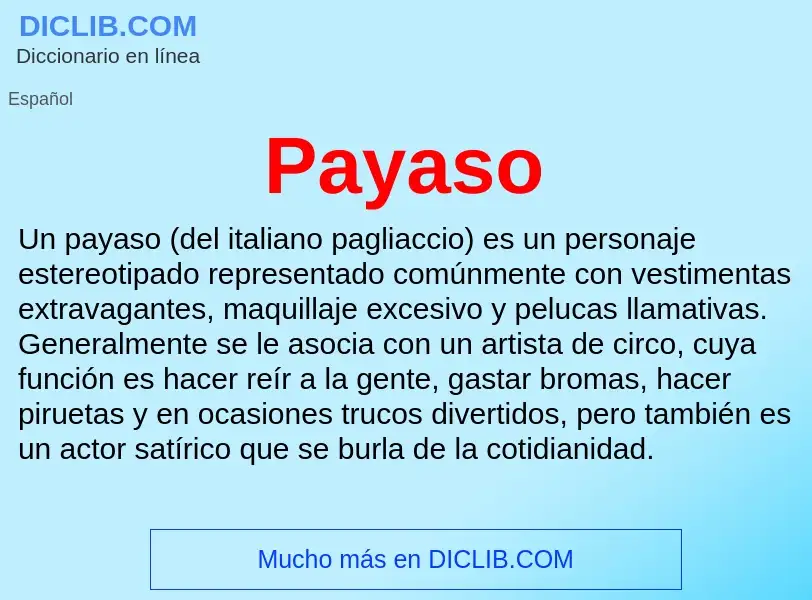 DICLIB.COM
Diccionario en línea

Español

Payaso

Un payaso (del italiano pagliaccio) es un personaje estereotipado representado comúnmente con vestimentas extravagantes, maquillaje excesivo y pelucas llamativas. Generalmente se le asocia con un artista de circo, cuya función es hacer reír a la gente, gastar bromas, hacer piruetas y en ocasiones trucos divertidos, pero también es un actor satírico que se burla de la cotidianidad.

Mucho más en DICLIB.COM